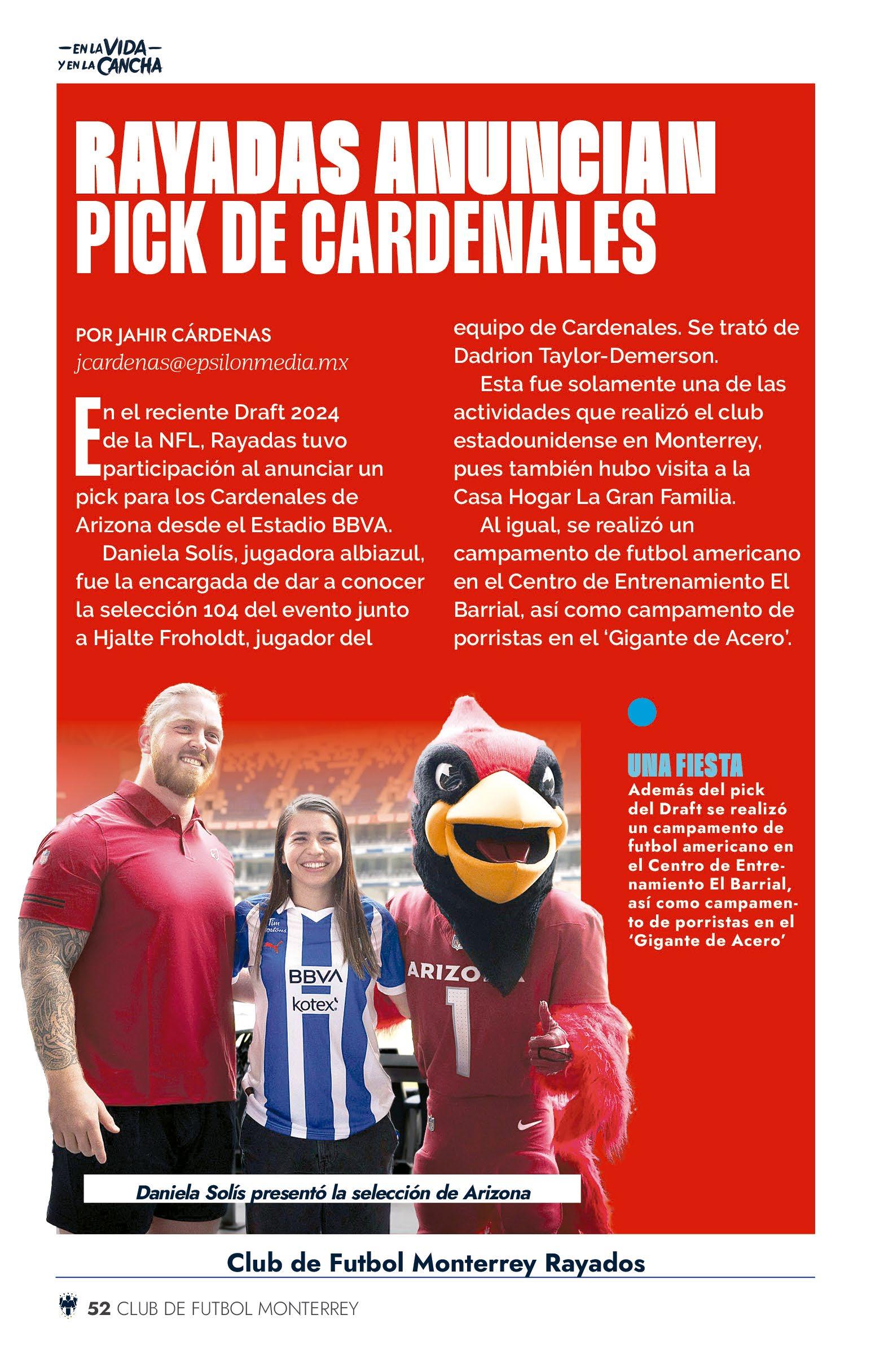 —EN LA VIDA—
Y EN LA CANCHA

RAYADAS ANUNCIAN PICK DE CARDENALES

POR JAHIR CÁRDENAS
jcardenas@epsilonmedia.mx

En el reciente Draft 2024 de la NFL, Rayadas tuvo participación al anunciar un pick para los Cardenales de Arizona desde el Estadio BBVA.

Daniela Solís, jugadora albiazul, fue la encargada de dar a conocer la selección 104 del evento junto a Hjalte Froholdt, jugador del equipo de Cardenales. Se trató de Dadrion Taylor-Demerson.

Esta fue solamente una de las actividades que realizó el club estadounidense en Monterrey, pues también hubo visita a la Casa Hogar La Gran Familia.

Al igual, se realizó un campamento de futbol americano en el Centro de Entrenamiento El Barrial, así como campamento de porristas en el 'Gigante de Acero'.

UNA FIESTA
Además del pick del Draft se realizó un campamento de futbol americano en el Centro de Entrenamiento El Barrial, así como campamento de porristas en el 'Gigante de Acero'

BBVA
kotex
ARIZONA
1

Daniela Solís presentó la selección de Arizona

Club de Futbol Monterrey Rayados

52 CLUB DE FUTBOL MONTERREY